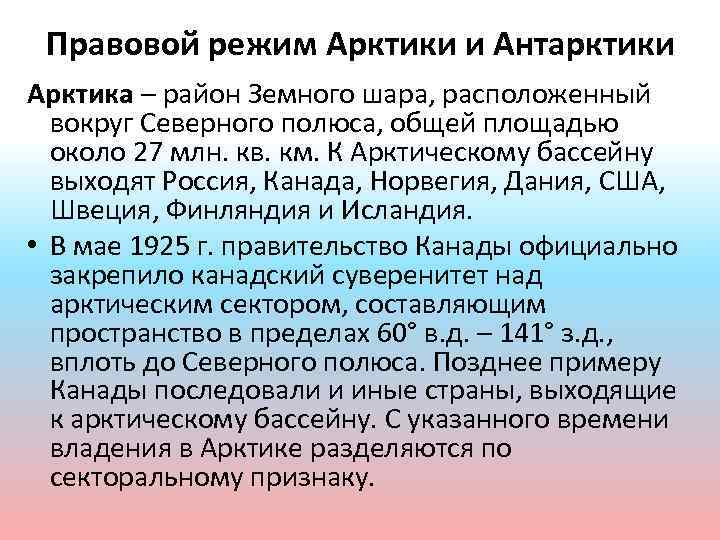 Правовой режим Арктики и Антарктики

Арктика – район Земного шара, расположенный вокруг Северного полюса, общей площадью около 27 млн. кв. км. К Арктическому бассейну выходят Россия, Канада, Норвегия, Дания, США, Швеция, Финляндия и Исландия.

• В мае 1925 г. правительство Канады официально закрепило канадский суверенитет над арктическим сектором, составляющим пространство в пределах 60° в.д. – 141° з.д., вплоть до Северного полюса. Позднее примеру Канады последовали и иные страны, выходящие к арктическому бассейну. С указанного времени владения в Арктике разделяются по секторальному признаку.